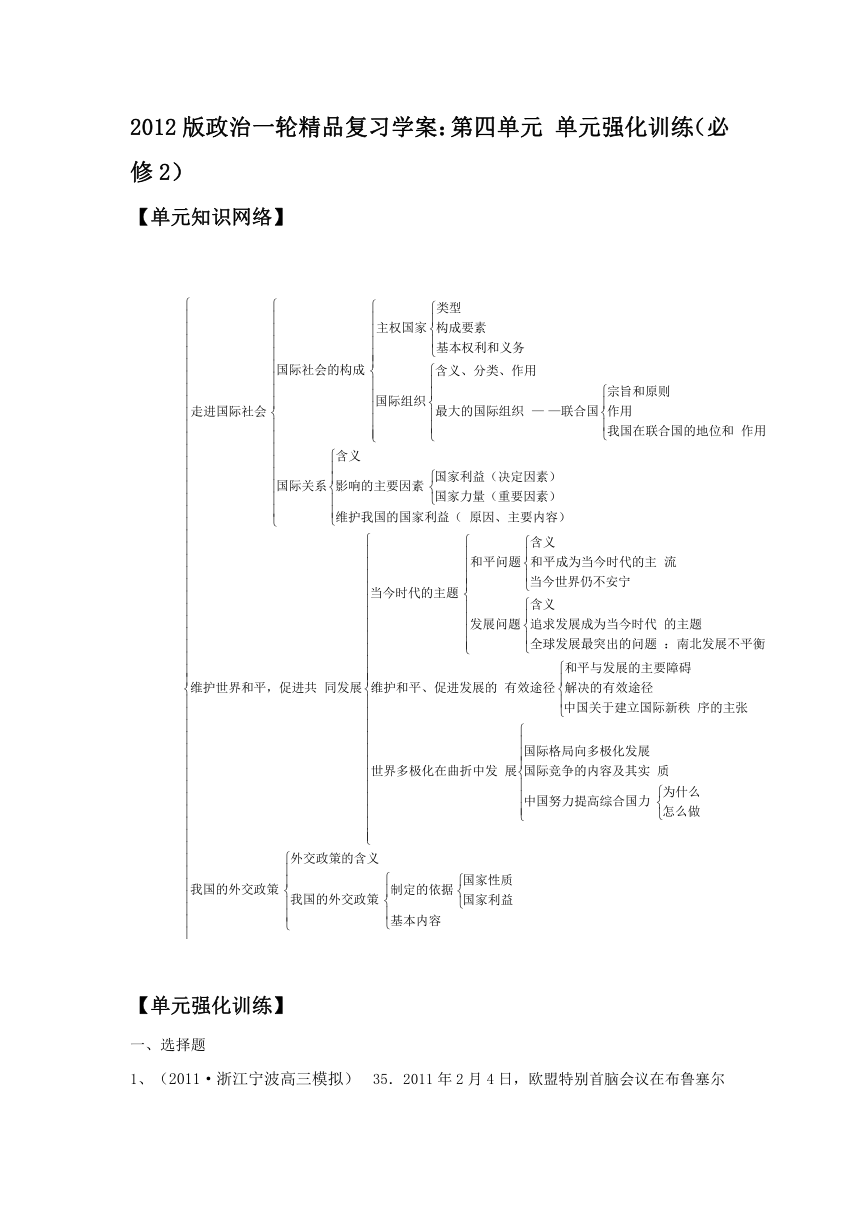 2012版政治一轮精品复习学案：第四单元 单元强化训练（必修2）

【单元知识网络】

走进国际社会
国际社会的构成
主权国家
类型
构成要素
基本权利和义务
国际组织
含义、分类、作用
最大的国际组织 ——联合国
宗旨和原则
作用
我国在联合国的地位和 作用
国际关系
含义
影响的主要因素
国家利益（决定因素）
国家力量（重要因素）
维护我国的国家利益（ 原因、主要内容）

维护世界和平，促进共 同发展
当今时代的主题
和平问题
含义
和平成为当今时代的主 流
当今世界仍不安宁
发展问题
含义
追求发展成为当今时代 的主题
全球发展最突出的问题 ：南北发展不平衡
维护和平、促进发展的 有效途径
和平与发展的主要障碍
解决的有效途径
中国关于建立国际新秩 序的主张
世界多极化在曲折中发 展
国际格局向多极化发展
国际竞争的内容及其实 质
中国努力提高综合国力
为什么
怎么做

我国的外交政策
外交政策的含义
我国的外交政策
制定的依据
国家性质
国家利益
基本内容

【单元强化训练】

一、选择题

1、（2011·浙江宁波高三模拟） 35．2011年2月4日，欧盟特别首脑会议在布鲁塞尔